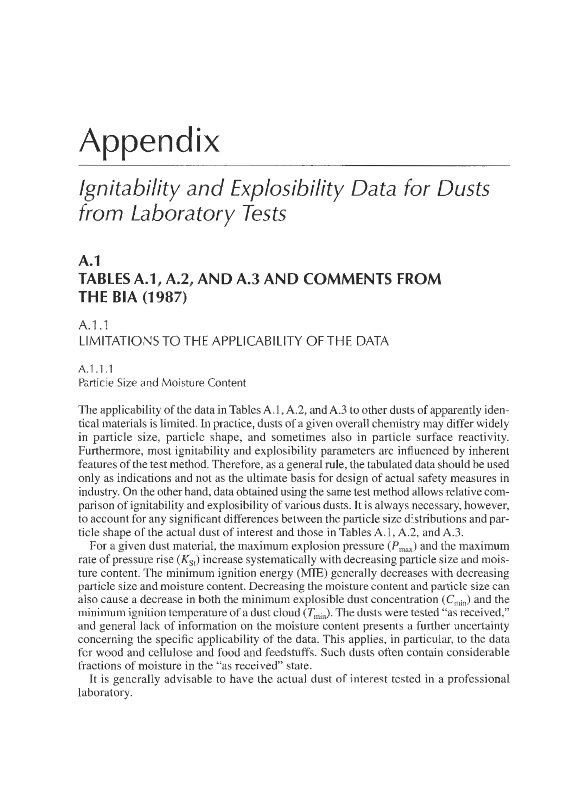 Appendix

Ignitability and Explosibility Data for Dusts from Laboratory Tests

A.1
TABLES A.1, A.2, AND A.3 AND COMMENTS FROM THE BIA (1987)

A.1.1
LIMITATIONS TO THE APPLICABILITY OF THE DATA

A.1.1.1
Particle Size and Moisture Content

The applicability of the data in Tables A.1, A.2, and A.3 to other dusts of apparently identical materials is limited. In practice, dusts of a given overall chemistry may differ widely in particle size, particle shape, and sometimes also in particle surface reactivity. Furthermore, most ignitability and explosibility parameters are influenced by inherent features of the test method. Therefore, as a general rule, the tabulated data should be used only as indications and not as the ultimate basis for design of actual safety measures in industry. On the other hand, data obtained using the same test method allows relative comparison of ignitability and explosibility of various dusts. It is always necessary, however, to account for any significant differences between the particle size distributions and particle shape of the actual dust of interest and those in Tables A.1, A.2, and A.3.

For a given dust material, the maximum explosion pressure ($P_{max}$) and the maximum rate of pressure rise ($K_{St}$) increase systematically with decreasing particle size and moisture content. The minimum ignition energy (MIE) generally decreases with decreasing particle size and moisture content. Decreasing the moisture content and particle size can also cause a decrease in both the minimum explosible dust concentration ($C_{min}$) and the minimum ignition temperature of a dust cloud ($T_{min}$). The dusts were tested "as received," and general lack of information on the moisture content presents a further uncertainty concerning the specific applicability of the data. This applies, in particular, to the data for wood and cellulose and food and feedstuffs. Such dusts often contain considerable fractions of moisture in the "as received" state.

It is generally advisable to have the actual dust of interest tested in a professional laboratory.